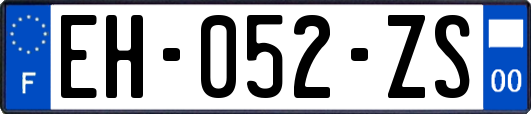 F

EH-052-ZS

00